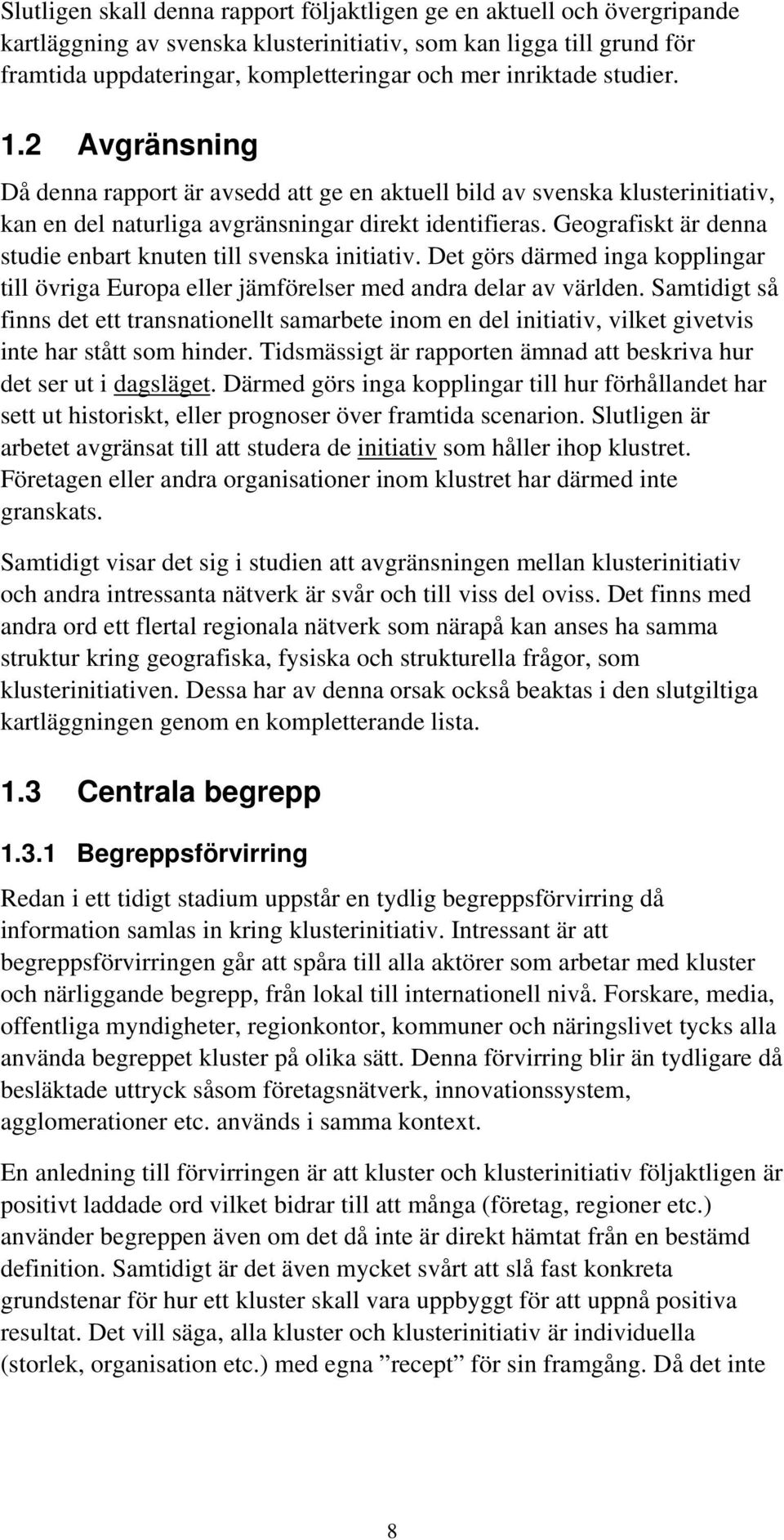 Slutligen skall denna rapport följaktligen ge en aktuell och övergripande kartläggning av svenska klusterinitiativ, som kan ligga till grund för framtida uppdateringar, kompletteringar och mer inriktade studier.

1.2 Avgränsning

Då denna rapport är avsedd att ge en aktuell bild av svenska klusterinitiativ, kan en del naturliga avgränsningar direkt identifieras. Geografiskt är denna studie enbart knuten till svenska initiativ. Det görs därmed inga kopplingar till övriga Europa eller jämförelser med andra delar av världen. Samtidigt så finns det ett transnationellt samarbete inom en del initiativ, vilket givetvis inte har stått som hinder. Tidsmässigt är rapporten ämnad att beskriva hur det ser ut i dagsläget. Därmed görs inga kopplingar till hur förhållandet har sett ut historiskt, eller prognoser över framtida scenarion. Slutligen är arbetet avgränsat till att studera de initiativ som håller ihop klustret. Företagen eller andra organisationer inom klustret har därmed inte granskats.

Samtidigt visar det sig i studien att avgränsningen mellan klusterinitiativ och andra intressanta nätverk är svår och till viss del oviss. Det finns med andra ord ett flertal regionala nätverk som närapå kan anses ha samma struktur kring geografiska, fysiska och strukturella frågor, som klusterinitiativen. Dessa har av denna orsak också beaktas i den slutgiltiga kartläggningen genom en kompletterande lista.

1.3 Centrala begrepp

1.3.1 Begreppsförvirring

Redan i ett tidigt stadium uppstår en tydlig begreppsförvirring då information samlas in kring klusterinitiativ. Intressant är att begreppsförvirringen går att spåra till alla aktörer som arbetar med kluster och närliggande begrepp, från lokal till internationell nivå. Forskare, media, offentliga myndigheter, regionkontor, kommuner och näringslivet tycks alla använda begreppet kluster på olika sätt. Denna förvirring blir än tydligare då besläktade uttryck såsom företagsnätverk, innovationssystem, agglomerationer etc. används i samma kontext.

En anledning till förvirringen är att kluster och klusterinitiativ följaktligen är positivt laddade ord vilket bidrar till att många (företag, regioner etc.) använder begreppen även om det då inte är direkt hämtat från en bestämd definition. Samtidigt är det även mycket svårt att slå fast konkreta grundstenar för hur ett kluster skall vara uppbyggt för att uppnå positiva resultat. Det vill säga, alla kluster och klusterinitiativ är individuella (storlek, organisation etc.) med egna ”recept” för sin framgång. Då det inte

8